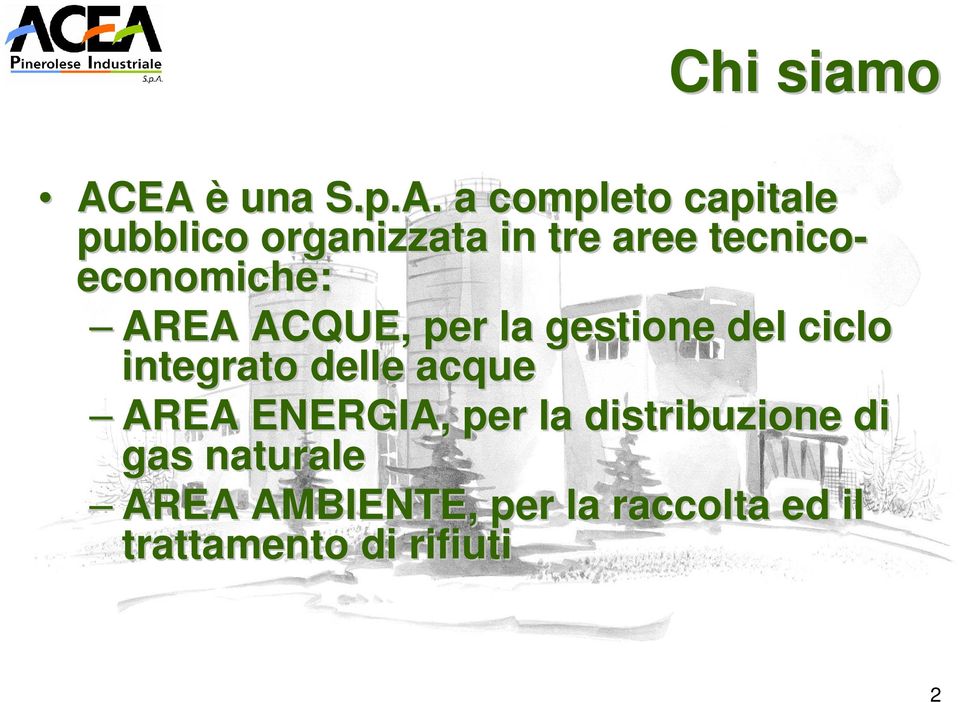 ACEA
Pinerolese Industriale
S.p.A.

Chi siamo

• ACEA è una S.p.A. a completo capitale pubblico organizzata in tre aree tecnico-economiche:
– AREA ACQUE, per la gestione del ciclo integrato delle acque
– AREA ENERGIA, per la distribuzione di gas naturale
– AREA AMBIENTE, per la raccolta ed il trattamento di rifiuti

2